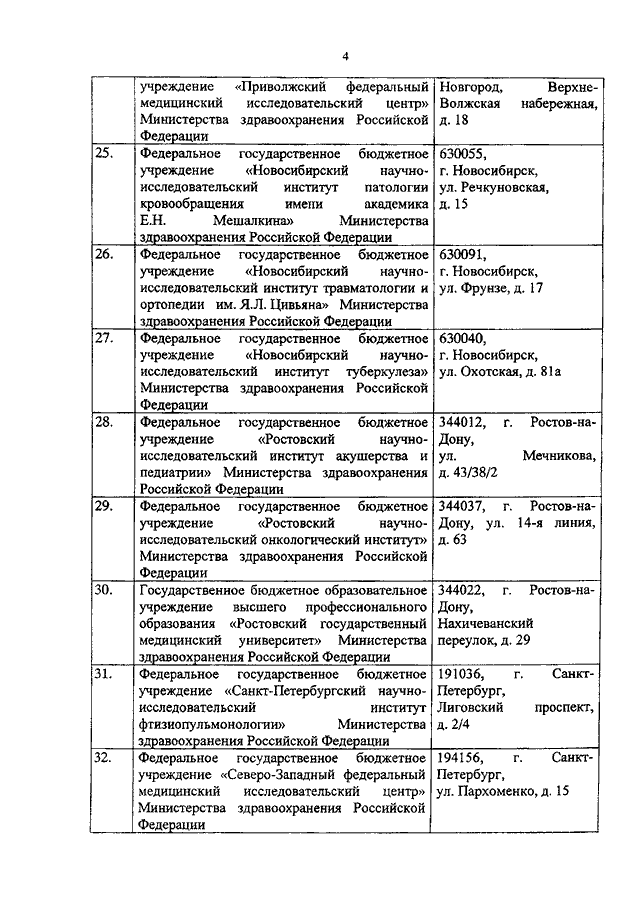 4

|  |  |  |
|---|---|---|
|  | учреждение «Приволжский федеральный медицинский исследовательский центр» Министерства здравоохранения Российской Федерации | Новгород, Верхне-Волжская набережная, д. 18 |
| 25. | Федеральное государственное бюджетное учреждение «Новосибирский научно-исследовательский институт патологии кровообращения имени академика Е.Н. Мешалкина» Министерства здравоохранения Российской Федерации | 630055, г. Новосибирск, ул. Речкуновская, д. 15 |
| 26. | Федеральное государственное бюджетное учреждение «Новосибирский научно-исследовательский институт травматологии и ортопедии им. Я.Л. Цивьяна» Министерства здравоохранения Российской Федерации | 630091, г. Новосибирск, ул. Фрунзе, д. 17 |
| 27. | Федеральное государственное бюджетное учреждение «Новосибирский научно-исследовательский институт туберкулеза» Министерства здравоохранения Российской Федерации | 630040, г. Новосибирск, ул. Охотская, д. 81а |
| 28. | Федеральное государственное бюджетное учреждение «Ростовский научно-исследовательский институт акушерства и педиатрии» Министерства здравоохранения Российской Федерации | 344012, г. Ростов-на-Дону, ул. Мечникова, д. 43/38/2 |
| 29. | Федеральное государственное бюджетное учреждение «Ростовский научно-исследовательский онкологический институт» Министерства здравоохранения Российской Федерации | 344037, г. Ростов-на-Дону, ул. 14-я линия, д. 63 |
| 30. | Государственное бюджетное образовательное учреждение высшего профессионального образования «Ростовский государственный медицинский университет» Министерства здравоохранения Российской Федерации | 344022, г. Ростов-на-Дону, Нахичеванский переулок, д. 29 |
| 31. | Федеральное государственное бюджетное учреждение «Санкт-Петербургский научно-исследовательский институт фтизиопульмонологии» Министерства здравоохранения Российской Федерации | 191036, г. Санкт-Петербург, Лиговский проспект, д. 2/4 |
| 32. | Федеральное государственное бюджетное учреждение «Северо-Западный федеральный медицинский исследовательский центр» Министерства здравоохранения Российской Федерации | 194156, г. Санкт-Петербург, ул. Пархоменко, д. 15 |